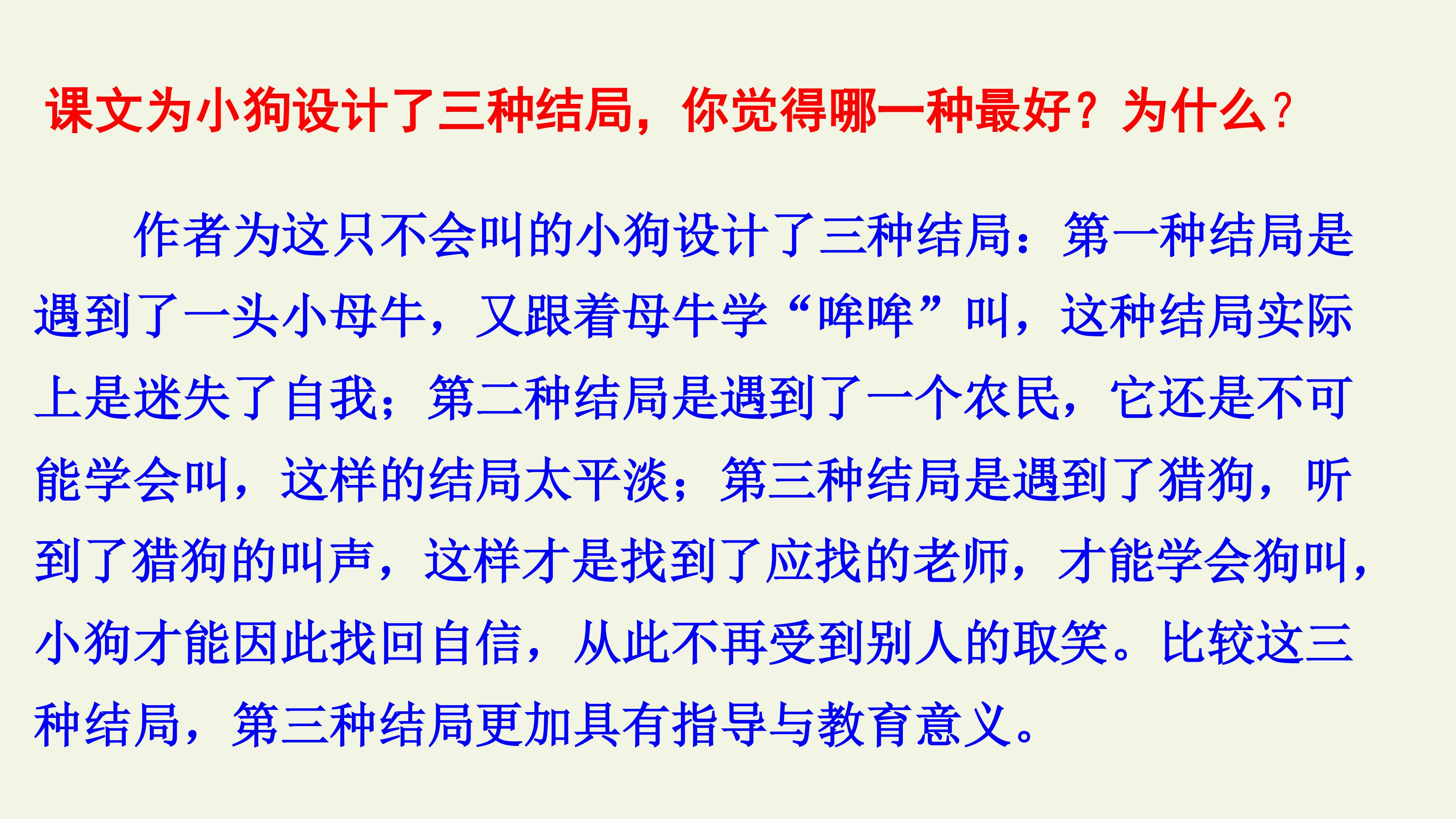 课文为小狗设计了三种结局，你觉得哪一种最好？为什么？

作者为这只不会叫的小狗设计了三种结局：第一种结局是遇到了一头小母牛，又跟着母牛学“哞哞”叫，这种结局实际上是迷失了自我；第二种结局是遇到了一个农民，它还是不可能学会叫，这样的结局太平淡；第三种结局是遇到了猎狗，听到了猎狗的叫声，这样才是找到了应找的老师，才能学会狗叫，小狗才能因此找回自信，从此不再受到别人的取笑。比较这三种结局，第三种结局更加具有指导与教育意义。